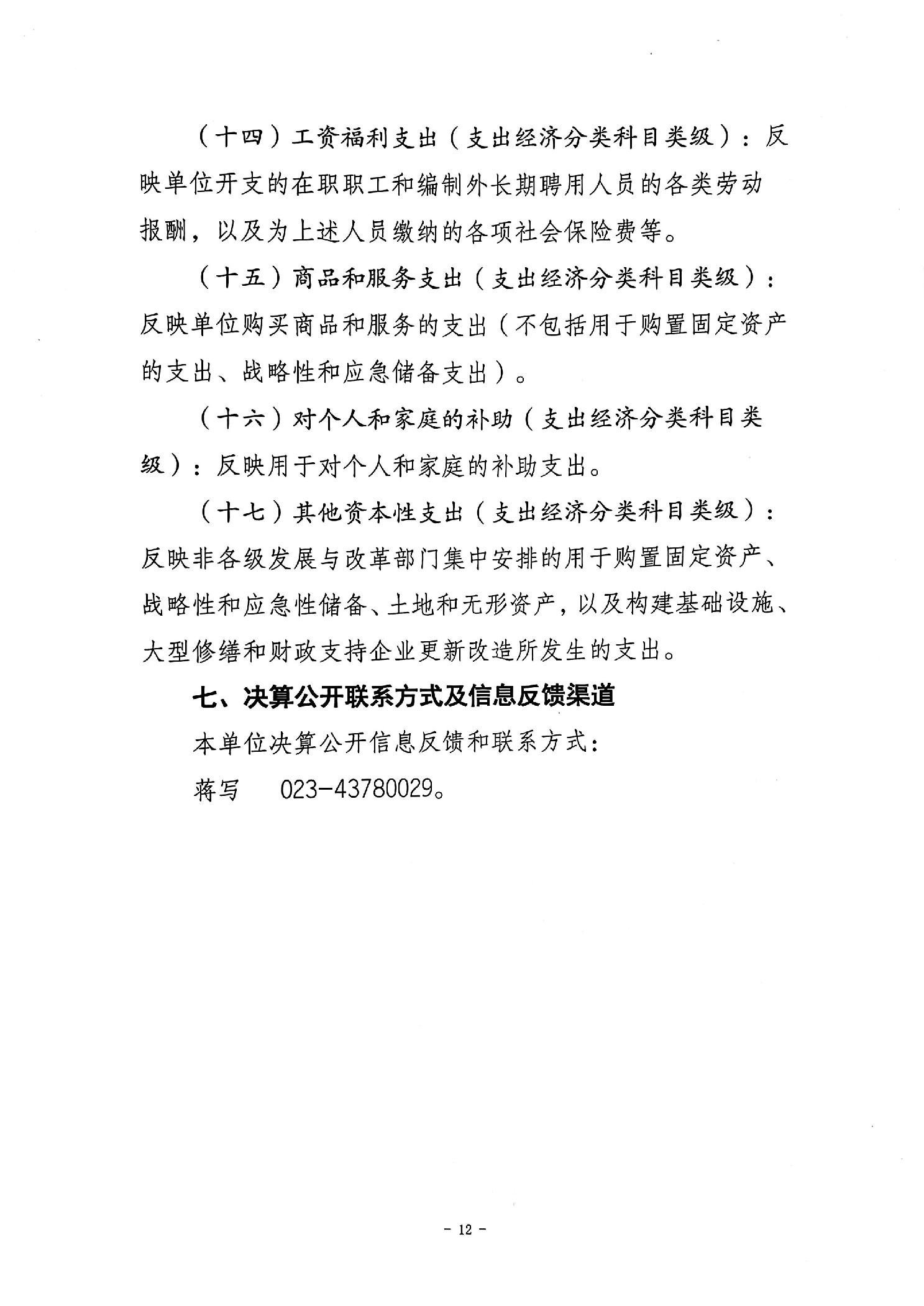 （十四）工资福利支出（支出经济分类科目类级）：反映单位开支的在职职工和编制外长期聘用人员的各类劳动报酬，以及为上述人员缴纳的各项社会保险费等。

（十五）商品和服务支出（支出经济分类科目类级）：反映单位购买商品和服务的支出（不包括用于购置固定资产的支出、战略性和应急储备支出）。

（十六）对个人和家庭的补助（支出经济分类科目类级）：反映用于对个人和家庭的补助支出。

（十七）其他资本性支出（支出经济分类科目类级）：反映非各级发展与改革部门集中安排的用于购置固定资产、战略性和应急性储备、土地和无形资产，以及构建基础设施、大型修缮和财政支持企业更新改造所发生的支出。

七、决算公开联系方式及信息反馈渠道

本单位决算公开信息反馈和联系方式：

蒋写　023-43780029。

- 12 -